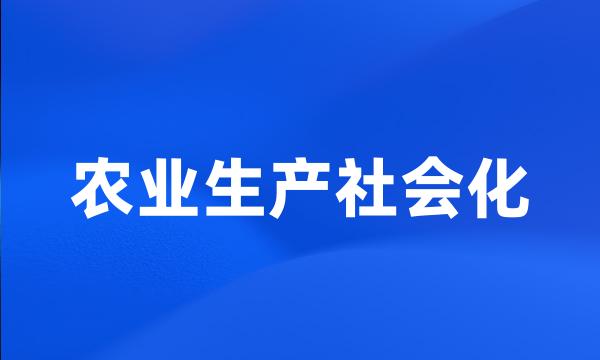 农业生产社会化